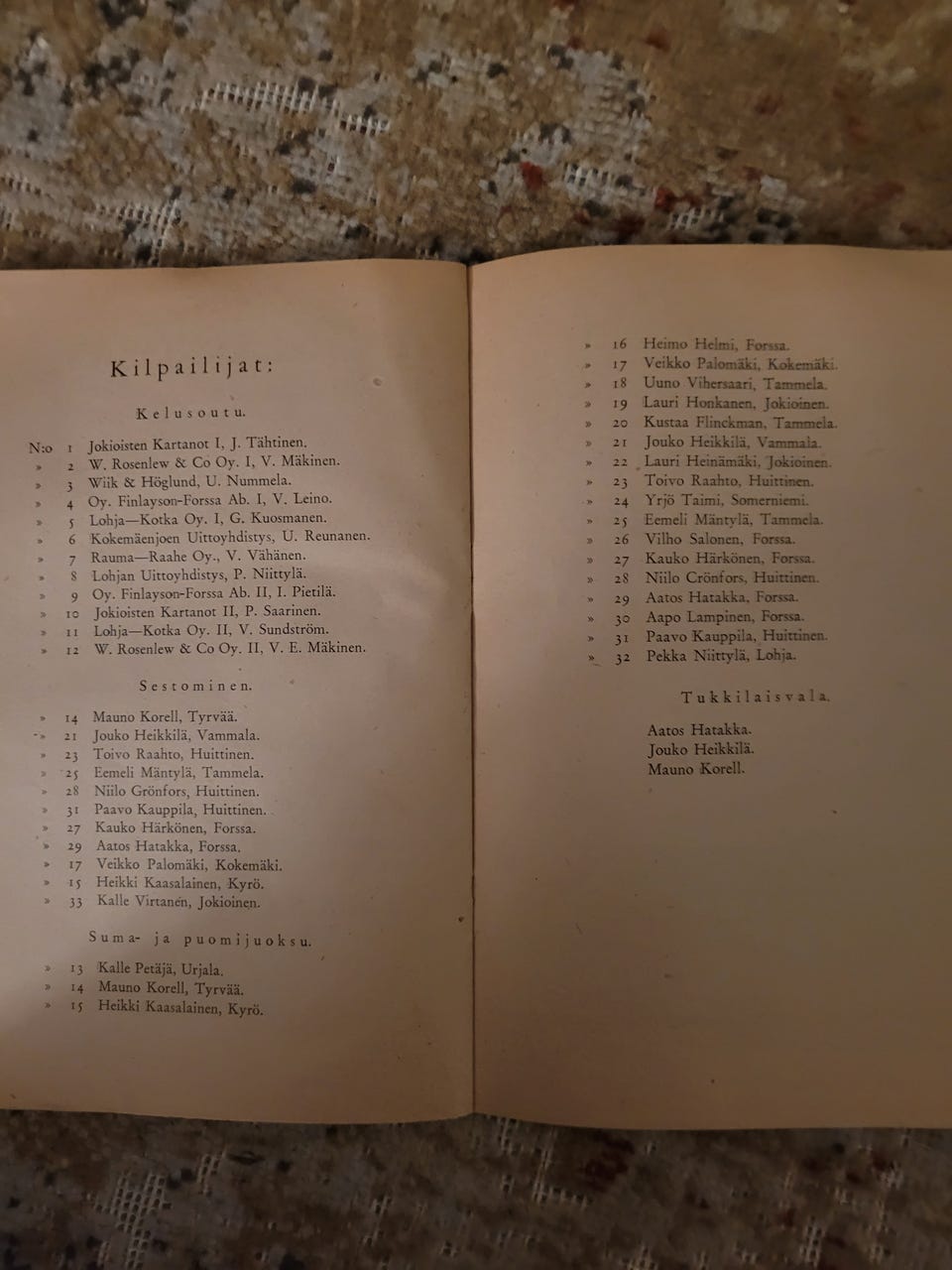 Kilpailijat:

Kelusoutu.

N:o 1 Jokioisten Kartanot I, J. Tähtinen.
» 2 W. Rosenlew & Co Oy. I, V. Mäkinen.
» 3 Wiik & Höglund, U. Nummela.
» 4 Oy. Finlayson-Forssa Ab. I, V. Leino.
» 5 Lohja—Kotka Oy. I, G. Kuosmanen.
» 6 Kokemäenjoen Uittoyhdistys, U. Reunanen.
» 7 Rauma—Raahe Oy., V. Vähänen.
» 8 Lohjan Uittoyhdistys, P. Niittylä.
» 9 Oy. Finlayson-Forssa Ab. II, I. Pietilä.
» 10 Jokioisten Kartanot II, P. Saarinen.
» 11 Lohja—Kotka Oy. II, V. Sundström.
» 12 W. Rosenlew & Co Oy. II, V. E. Mäkinen.

Sestominen.

» 14 Mauno Korell, Tyrvää.
» 21 Jouko Heikkilä, Vammala.
» 23 Toivo Raahto, Huittinen.
» 25 Eemeli Mäntylä, Tammela.
» 28 Niilo Grönfors, Huittinen.
» 31 Paavo Kauppila, Huittinen.
» 27 Kauko Härkönen, Forssa.
» 29 Aatos Hatakka, Forssa.
» 17 Veikko Palomäki, Kokemäki.
» 15 Heikki Kaasalainen, Kyrö.
» 33 Kalle Virtanen, Jokioinen.

Suma- ja puomijuoksu.

» 13 Kalle Petäjä, Urjala.
» 14 Mauno Korell, Tyrvää.
» 15 Heikki Kaasalainen, Kyrö.

» 16 Heimo Helmi, Forssa.
» 17 Veikko Palomäki, Kokemäki.
» 18 Uuno Vihersaari, Tammela.
» 19 Lauri Honkanen, Jokioinen.
» 20 Kustaa Flinckman, Tammela.
» 21 Jouko Heikkilä, Vammala.
» 22 Lauri Heinämäki, Jokioinen.
» 23 Toivo Raahto, Huittinen.
» 24 Yrjö Taimi, Somerniemi.
» 25 Eemeli Mäntylä, Tammela.
» 26 Vilho Salonen, Forssa.
» 27 Kauko Härkönen, Forssa.
» 28 Niilo Crönfors, Huittinen.
» 29 Aatos Hatakka, Forssa.
» 30 Aapo Lampinen, Forssa.
» 31 Paavo Kauppila, Huittinen.
» 32 Pekka Niittylä, Lohja.

Tukkilaisvala.

Aatos Hatakka.
Jouko Heikkilä.
Mauno Korell.